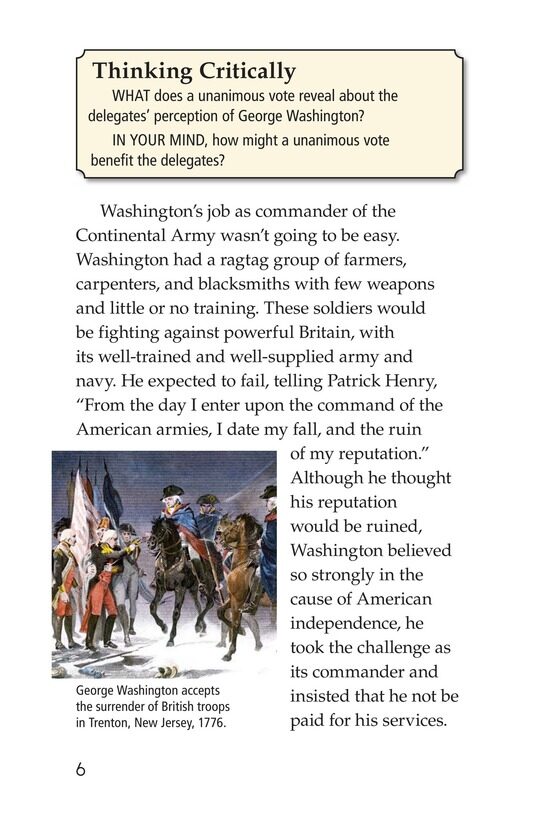 Thinking Critically

WHAT does a unanimous vote reveal about the delegates' perception of George Washington?

IN YOUR MIND, how might a unanimous vote benefit the delegates?

Washington's job as commander of the Continental Army wasn't going to be easy. Washington had a ragtag group of farmers, carpenters, and blacksmiths with few weapons and little or no training. These soldiers would be fighting against powerful Britain, with its well-trained and well-supplied army and navy. He expected to fail, telling Patrick Henry, "From the day I enter upon the command of the American armies, I date my fall, and the ruin of my reputation." Although he thought his reputation would be ruined, Washington believed so strongly in the cause of American independence, he took the challenge as its commander and insisted that he not be paid for his services.

George Washington accepts the surrender of British troops in Trenton, New Jersey, 1776.

6